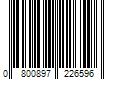 0 800897 226596